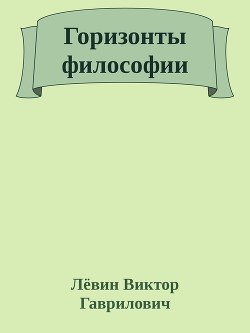 Горизонты философии

Лёвин Виктор Гаврилович